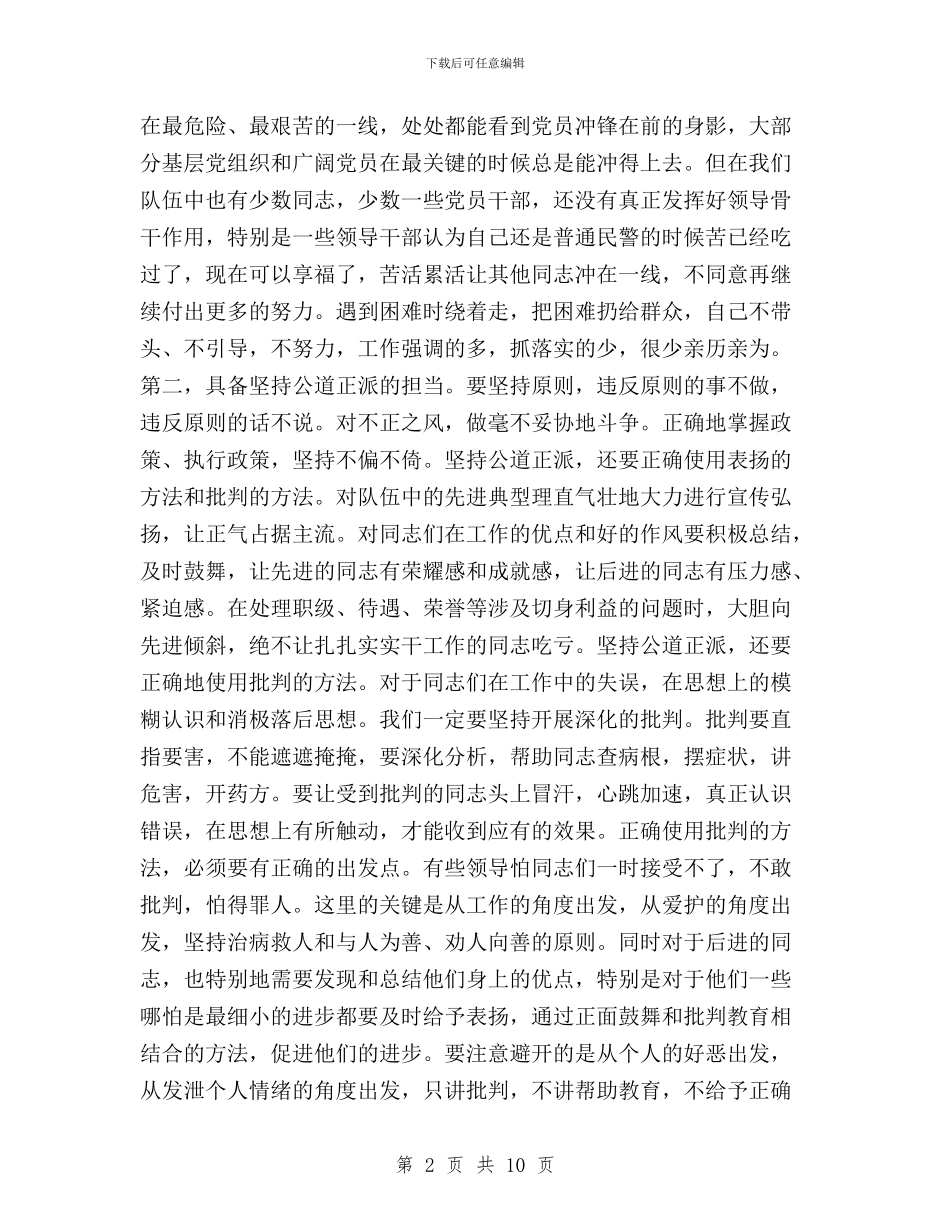 下载后可任意编辑

在最危险、最艰苦的一线，处处都能看到党员冲锋在前的身影，大部分基层党组织和广阔党员在最关键的时候总是能冲得上去。但在我们队伍中也有少数同志，少数一些党员干部，还没有真正发挥好领导骨干作用，特别是一些领导干部认为自己还是普通民警的时候苦已经吃过了，现在可以享福了，苦活累活让其他同志冲在一线，不同意再继续付出更多的努力。遇到困难时绕着走，把困难扔给群众，自己不带头、不引导，不努力，工作强调的多，抓落实的少，很少亲历亲为。

第二，具备坚持公道正派的担当。要坚持原则，违反原则的事不做，违反原则的话不说。对不正之风，做毫不妥协地斗争。正确地掌握政策、执行政策，坚持不偏不倚。坚持公道正派，还要正确使用表扬的方法和批判的方法。对队伍中的先进典型理直气壮地大力进行宣传弘扬，让正气占据主流。对同志们在工作的优点和好的作风要积极总结，及时鼓舞，让先进的同志有荣耀感和成就感，让后进的同志有压力感、紧迫感。在处理职级、待遇、荣誉等涉及切身利益的问题时，大胆向先进倾斜，绝不让扎扎实实干工作的同志吃亏。坚持公道正派，还要正确地使用批判的方法。对于同志们在工作中的失误，在思想上的模糊认识和消极落后思想。我们一定要坚持开展深化的批判。批判要直指要害，不能遮遮掩掩，要深化分析，帮助同志查病根，摆症状，讲危害，开药方。要让受到批判的同志头上冒汗，心跳加速，真正认识错误，在思想上有所触动，才能收到应有的效果。正确使用批判的方法，必须要有正确的出发点。有些领导怕同志们一时接受不了，不敢批判，怕得罪人。这里的关键是从工作的角度出发，从爱护的角度出发，坚持治病救人和与人为善、劝人向善的原则。同时对于后进的同志，也特别地需要发现和总结他们身上的优点，特别是对于他们一些哪怕是最细小的进步都要及时给予表扬，通过正面鼓舞和批判教育相结合的方法，促进他们的进步。要注意避开的是从个人的好恶出发，从发泄个人情绪的角度出发，只讲批判，不讲帮助教育，不给予正确

第 2 页 共 10 页